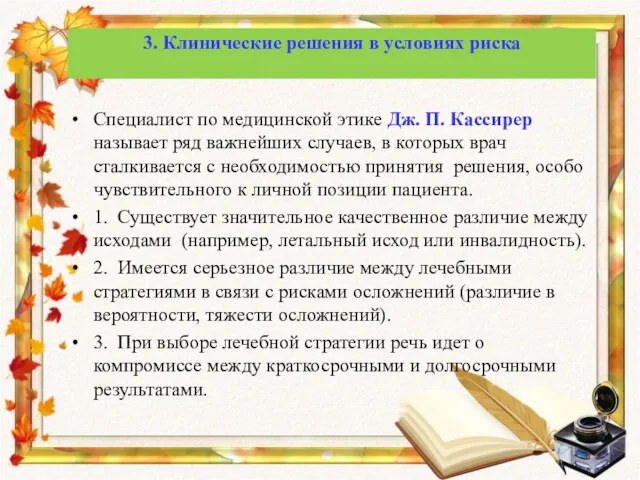 3. Клинические решения в условиях риска

• Специалист по медицинской этике Дж. П. Кассирер называет ряд важнейших случаев, в которых врач сталкивается с необходимостью принятия решения, особо чувствительного к личной позиции пациента.

• 1. Существует значительное качественное различие между исходами (например, летальный исход или инвалидность).

• 2. Имеется серьезное различие между лечебными стратегиями в связи с рисками осложнений (различие в вероятности, тяжести осложнений).

• 3. При выборе лечебной стратегии речь идет о компромиссе между краткосрочными и долгосрочными результатами.